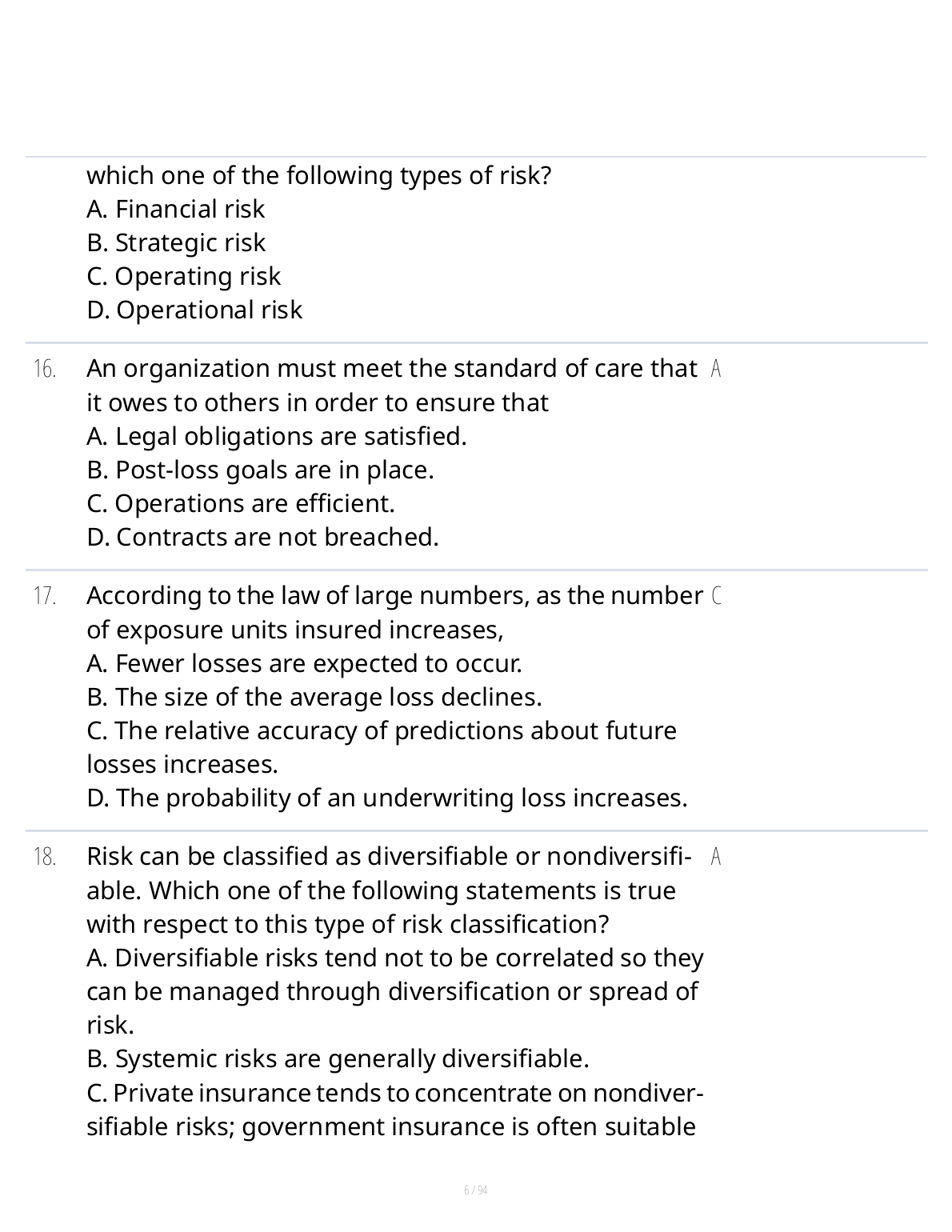 which one of the following types of risk?
A. Financial risk
B. Strategic risk
C. Operating risk
D. Operational risk

16. An organization must meet the standard of care that it owes to others in order to ensure that
A. Legal obligations are satisfied.
B. Post-loss goals are in place.
C. Operations are efficient.
D. Contracts are not breached.

A

17. According to the law of large numbers, as the number of exposure units insured increases,
A. Fewer losses are expected to occur.
B. The size of the average loss declines.
C. The relative accuracy of predictions about future losses increases.
D. The probability of an underwriting loss increases.

C

18. Risk can be classified as diversifiable or nondiversifiable. Which one of the following statements is true with respect to this type of risk classification?
A. Diversifiable risks tend not to be correlated so they can be managed through diversification or spread of risk.
B. Systemic risks are generally diversifiable.
C. Private insurance tends to concentrate on nondiversifiable risks; government insurance is often suitable

A

6 / 94